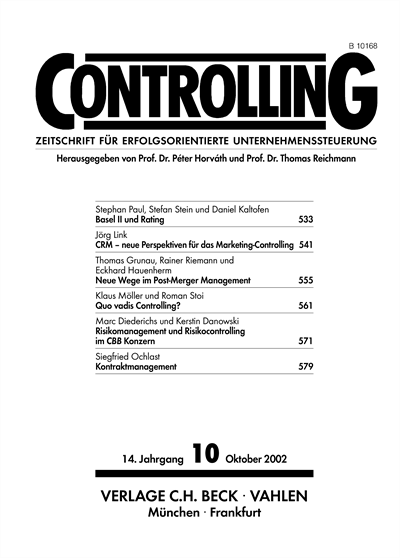 B 10168

CONTROLLING

ZEITSCHRIFT FÜR ERFOLGSORIENTIERTE UNTERNEHMENSSTEUERUNG

Herausgegeben von Prof. Dr. Péter Horváth und Prof. Dr. Thomas Reichmann

Stephan Paul, Stefan Stein und Daniel Kaltofen
Basel II und Rating 533

Jörg Link
CRM – neue Perspektiven für das Marketing-Controlling 541

Thomas Grunau, Rainer Riemann und Eckhard Hauenherm
Neue Wege im Post-Merger Management 555

Klaus Möller und Roman Stoi
Quo vadis Controlling? 561

Marc Diederichs und Kerstin Danowski
Risikomanagement und Risikocontrolling im CBB Konzern 571

Siegfried Ochlast
Kontraktmanagement 579

14. Jahrgang 10 Oktober 2002

VERLAGE C.H. BECK · VAHLEN
München · Frankfurt